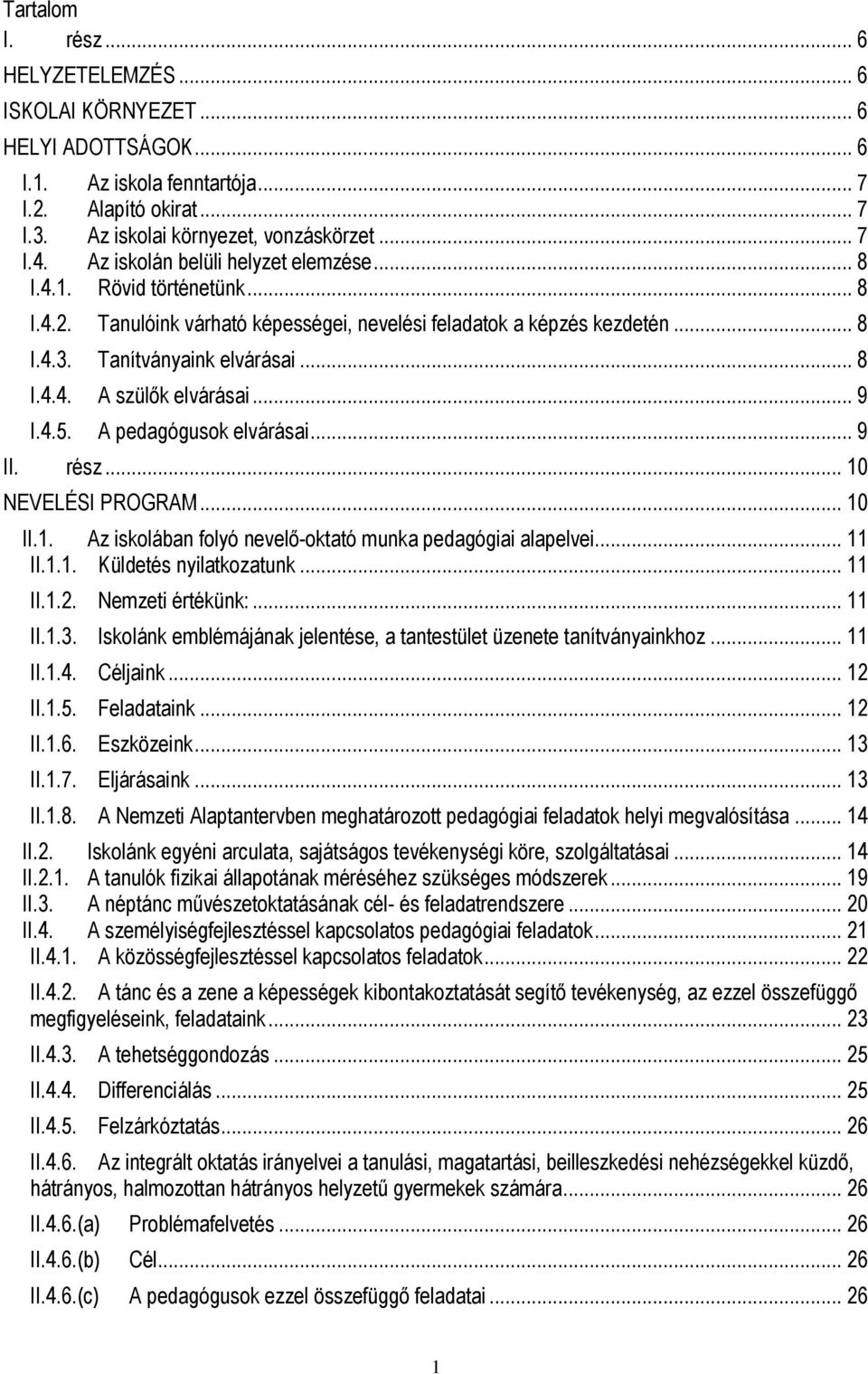 Tartalom
I. rész ... 6
HELYZETELEMZÉS ... 6
ISKOLAI KÖRNYEZET ... 6
HELYI ADOTTSÁGOK ... 6
I.1. Az iskola fenntartója ... 7
I.2. Alapító okirat ... 7
I.3. Az iskolai környezet, vonzáskörzet ... 7
I.4. Az iskolán belüli helyzet elemzése ... 8
I.4.1. Rövid történetünk ... 8
I.4.2. Tanulóink várható képességei, nevelési feladatok a képzés kezdetén ... 8
I.4.3. Tanítványaink elvárásai ... 8
I.4.4. A szülők elvárásai ... 9
I.4.5. A pedagógusok elvárásai ... 9
II. rész ... 10
NEVELÉSI PROGRAM ... 10
II.1. Az iskolában folyó nevelő-oktató munka pedagógiai alapelvei ... 11
II.1.1. Küldetés nyilatkozatunk ... 11
II.1.2. Nemzeti értékünk: ... 11
II.1.3. Iskolánk emblémájának jelentése, a tantestület üzenete tanítványainkhoz ... 11
II.1.4. Céljaink ... 12
II.1.5. Feladataink ... 12
II.1.6. Eszközeink ... 13
II.1.7. Eljárásaink ... 13
II.1.8. A Nemzeti Alaptantervben meghatározott pedagógiai feladatok helyi megvalósítása ... 14
II.2. Iskolánk egyéni arculata, sajátságos tevékenységi köre, szolgáltatásai ... 14
II.2.1. A tanulók fizikai állapotának méréséhez szükséges módszerek ... 19
II.3. A néptánc művészetoktatásának cél- és feladatrendszere ... 20
II.4. A személyiségfejlesztéssel kapcsolatos pedagógiai feladatok ... 21
II.4.1. A közösségfejlesztéssel kapcsolatos feladatok ... 22
II.4.2. A tánc és a zene a képességek kibontakoztatását segítő tevékenység, az ezzel összefüggő megfigyeléseink, feladataink ... 23
II.4.3. A tehetséggondozás ... 25
II.4.4. Differenciálás ... 25
II.4.5. Felzárkóztatás ... 26
II.4.6. Az integrált oktatás irányelvei a tanulási, magatartási, beilleszkedési nehézségekkel küzdő, hátrányos, halmozottan hátrányos helyzetű gyermekek számára ... 26
II.4.6.(a) Problémafelvetés ... 26
II.4.6.(b) Cél ... 26
II.4.6.(c) A pedagógusok ezzel összefüggő feladatai ... 26
1